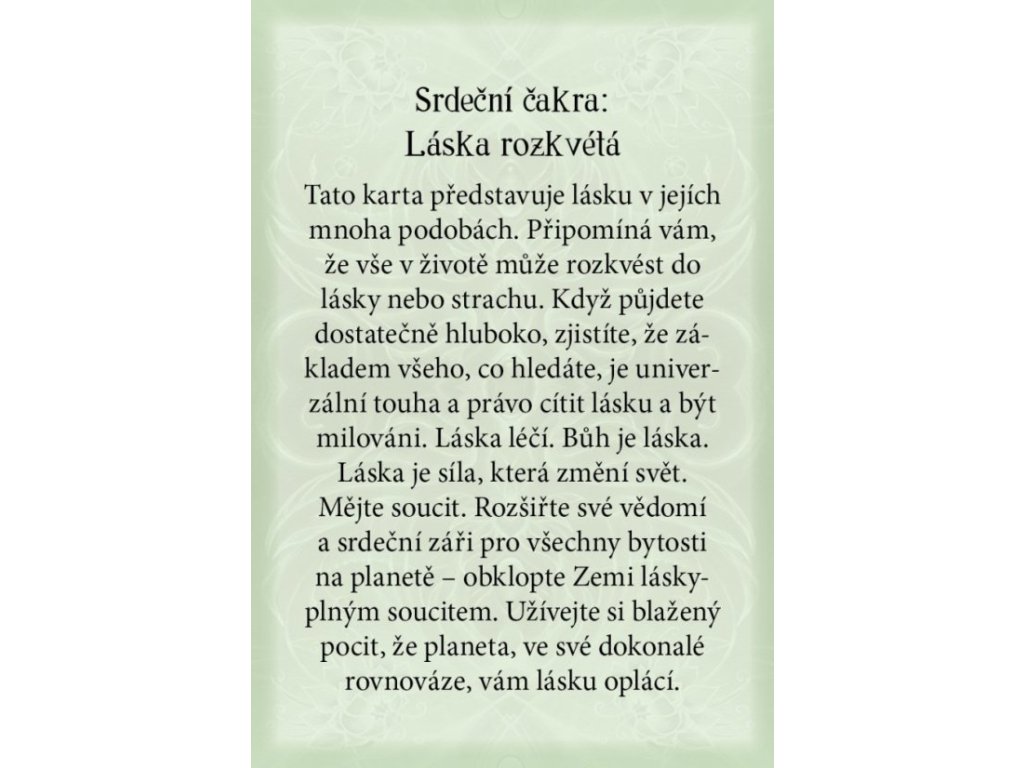 Srdeční čakra:
Láska rozkvétá

Tato karta představuje lásku v jejích mnoha podobách. Připomíná vám, že vše v životě může rozkvést do lásky nebo strachu. Když půjdete dostatečně hluboko, zjistíte, že základem všeho, co hledáte, je univerzální touha a právo cítit lásku a být milováni. Láska léčí. Bůh je láska. Láska je síla, která změní svět. Mějte soucit. Rozšiřte své vědomí a srdeční záři pro všechny bytosti na planetě – obklopte Zemi láskyplným soucitem. Užívejte si blažený pocit, že planeta, ve své dokonalé rovnováze, vám lásku oplácí.